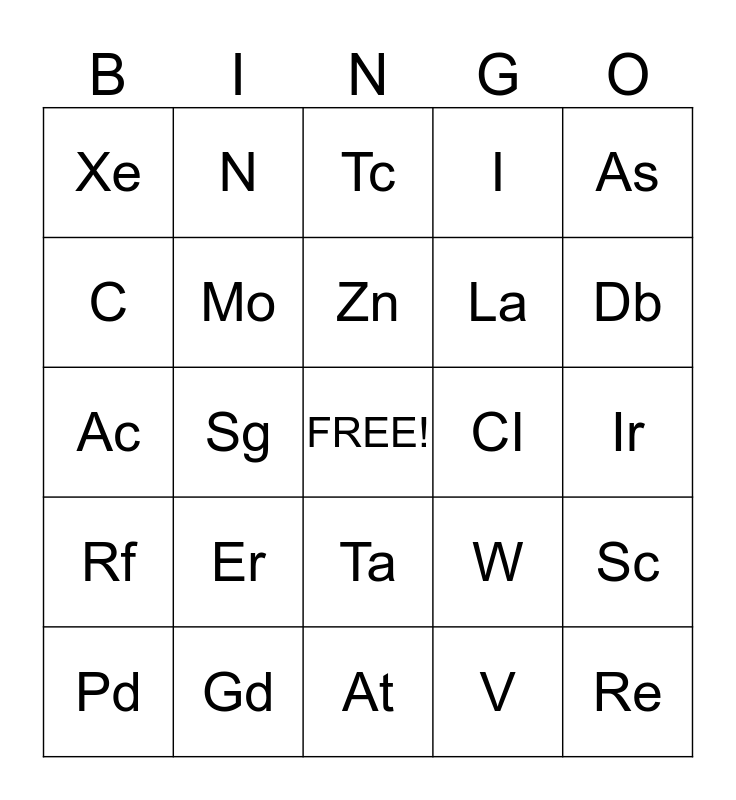 | B | I | N | G | O |
|---|---|---|---|---|
| Xe | N | Tc | I | As |
| C | Mo | Zn | La | Db |
| Ac | Sg | FREE! | Cl | Ir |
| Rf | Er | Ta | W | Sc |
| Pd | Gd | At | V | Re |